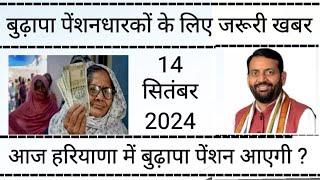 बुढ़ापा पेंशनधारकों के लिए जरूरी खबर

14
सितंबर
2024

आज हरियाणा में बुढ़ापा पेंशन आएगी ?